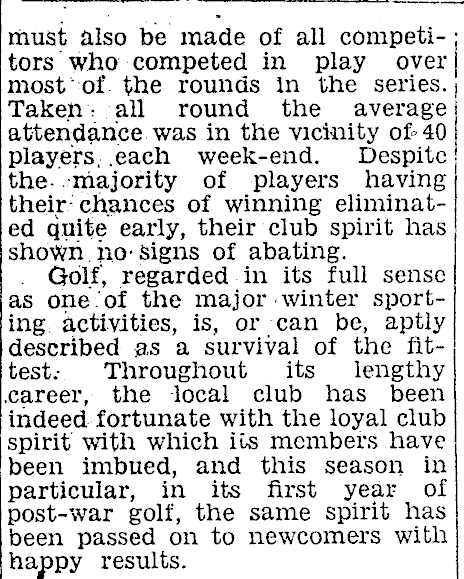 must also be made of all competitors who competed in play over most of the rounds in the series. Taken all round the average attendance was in the vicinity of 40 players each week-end. Despite the majority of players having their chances of winning eliminated quite early, their club spirit has shown no signs of abating.

Golf, regarded in its full sense as one of the major winter sporting activities, is, or can be, aptly described as a survival of the fittest. Throughout its lengthy career, the local club has been indeed fortunate with the loyal club spirit with which its members have been imbued, and this season in particular, in its first year of post-war golf, the same spirit has been passed on to newcomers with happy results.